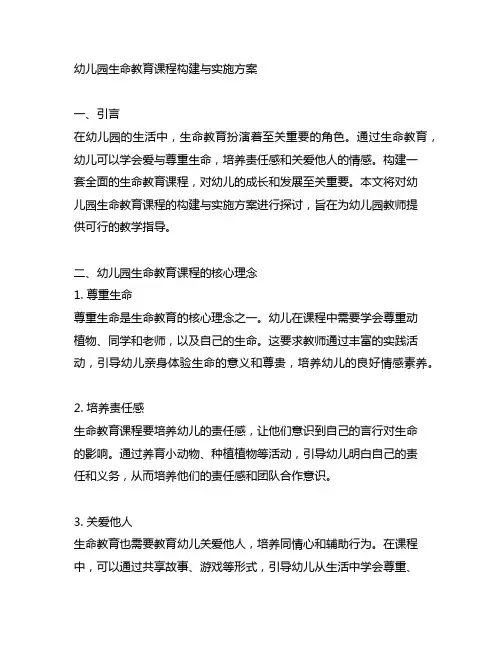 幼儿园生命教育课程构建与实施方案

一、引言
在幼儿园的生活中，生命教育扮演着至关重要的角色。通过生命教育，幼儿可以学会爱与尊重生命，培养责任感和关爱他人的情感。构建一套全面的生命教育课程，对幼儿的成长和发展至关重要。本文将对幼儿园生命教育课程的构建与实施方案进行探讨，旨在为幼儿园教师提供可行的教学指导。

二、幼儿园生命教育课程的核心理念
1. 尊重生命
尊重生命是生命教育的核心理念之一。幼儿在课程中需要学会尊重动植物、同学和老师，以及自己的生命。这要求教师通过丰富的实践活动，引导幼儿亲身体验生命的意义和尊贵，培养幼儿的良好情感素养。

2. 培养责任感
生命教育课程要培养幼儿的责任感，让他们意识到自己的言行对生命的影响。通过养育小动物、种植植物等活动，引导幼儿明白自己的责任和义务，从而培养他们的责任感和团队合作意识。

3. 关爱他人
生命教育也需要教育幼儿关爱他人，培养同情心和辅助行为。在课程中，可以通过共享故事、游戏等形式，引导幼儿从生活中学会尊重、